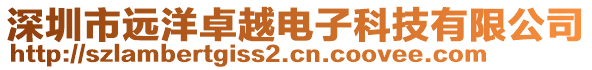 深圳市远洋卓越电子科技有限公司
http://szlambertgiss2.cn.coovee.com